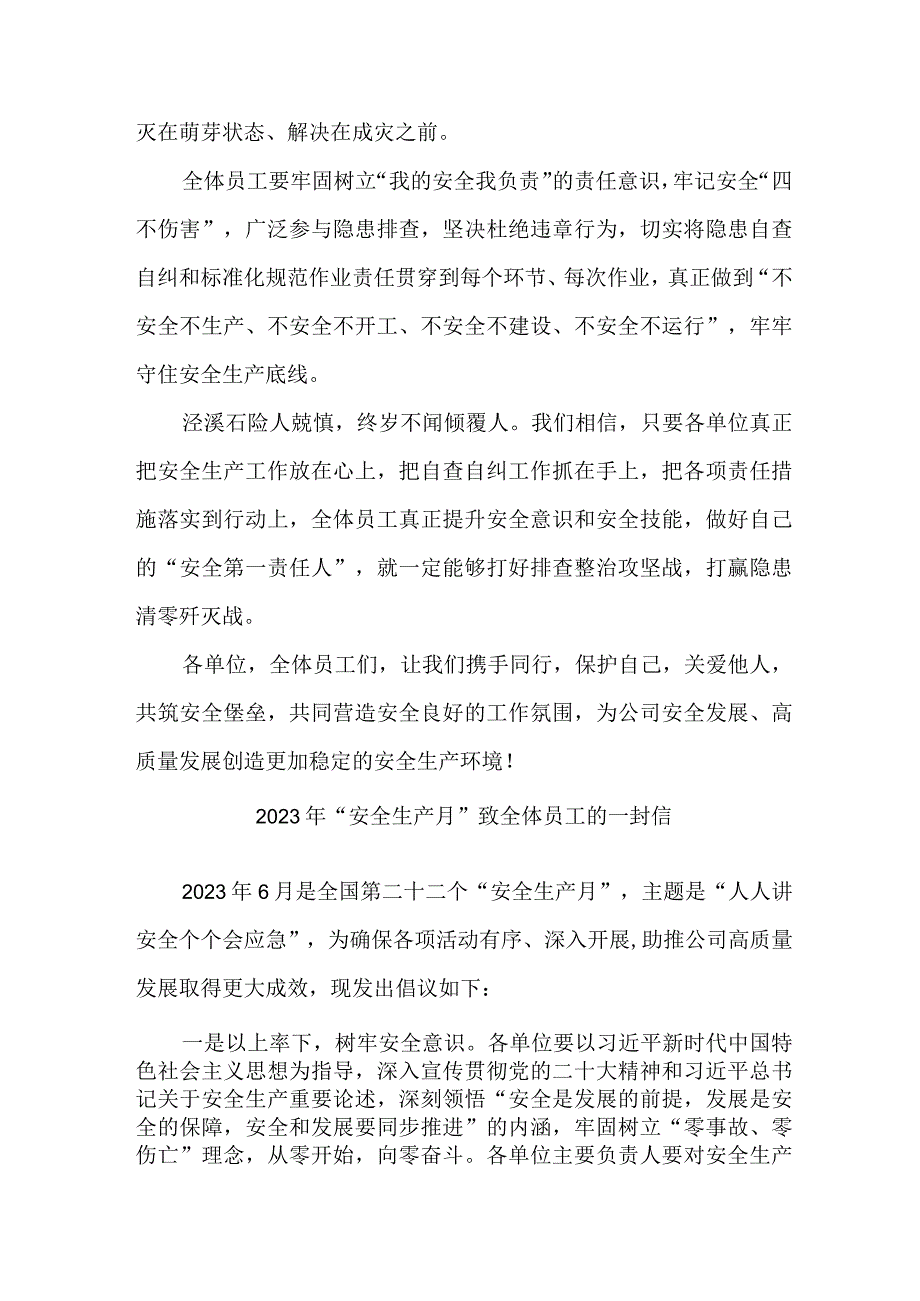 灭在萌芽状态、解决在成灾之前。

全体员工要牢固树立“我的安全我负责”的责任意识，牢记安全“四不伤害”，广泛参与隐患排查，坚决杜绝违章行为，切实将隐患自查自纠和标准化规范作业责任贯穿到每个环节、每次作业，真正做到“不安全不生产、不安全不开工、不安全不建设、不安全不运行”，牢牢守住安全生产底线。

泾溪石险人兢慎，终岁不闻倾覆人。我们相信，只要各单位真正把安全生产工作放在心上，把自查自纠工作抓在手上，把各项责任措施落实到行动上，全体员工真正提升安全意识和安全技能，做好自己的“安全第一责任人”，就一定能够打好排查整治攻坚战，打赢隐患清零歼灭战。

各单位，全体员工们，让我们携手同行，保护自己，关爱他人，共筑安全堡垒，共同营造安全良好的工作氛围，为公司安全发展、高质量发展创造更加稳定的安全生产环境！

2023年“安全生产月”致全体员工的一封信

2023年6月是全国第二十二个“安全生产月”，主题是“人人讲安全个个会应急”，为确保各项活动有序、深入开展，助推公司高质量发展取得更大成效，现发出倡议如下：

一是以上率下，树牢安全意识。各单位要以习近平新时代中国特色社会主义思想为指导，深入宣传贯彻党的二十大精神和习近平总书记关于安全生产重要论述，深刻领悟“安全是发展的前提，发展是安全的保障，安全和发展要同步推进”的内涵，牢固树立“零事故、零伤亡”理念，从零开始，向零奋斗。各单位主要负责人要对安全生产